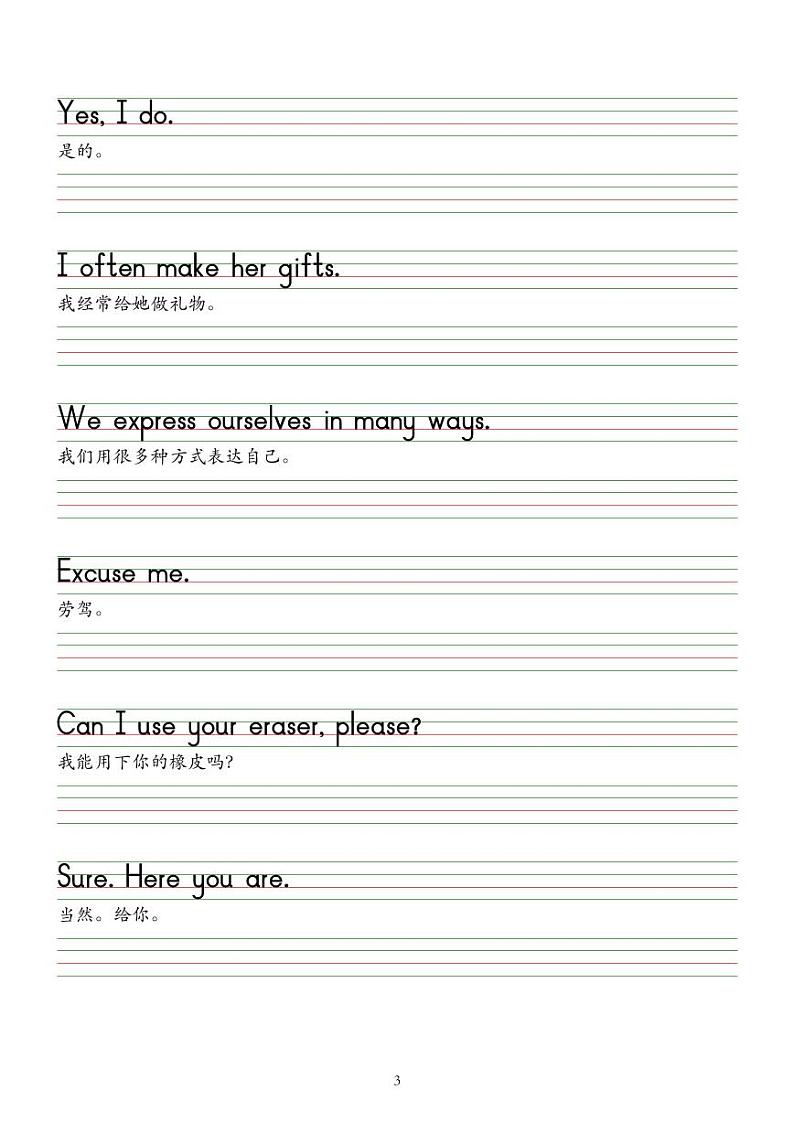 Yes, I do.

是的。

I often make her gifts.

我经常给她做礼物。

We express ourselves in many ways.

我们用很多种方式表达自己。

Excuse me.

劳驾。

Can I use your eraser, please?

我能用下你的橡皮吗?

Sure. Here you are.

当然。给你。

3